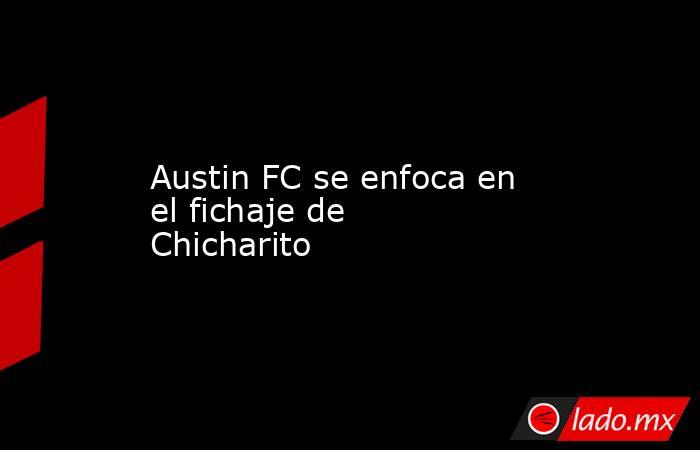 Austin FC se enfoca en el fichaje de Chicharito

lado.mx